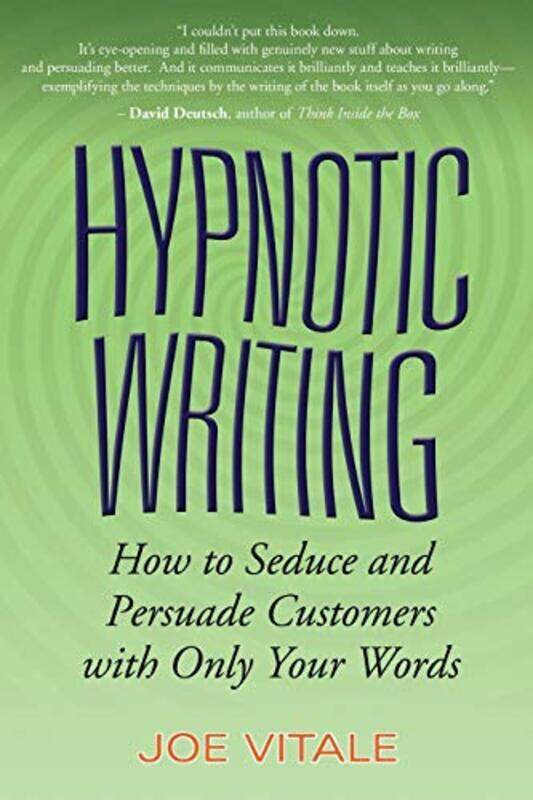 "I couldn't put this book down. It's eye-opening and filled with genuinely new stuff about writing and persuading better. And it communicates it brilliantly and teaches it brilliantly—exemplifying the techniques by the writing of the book itself as you go along."

– David Deutsch, author of Think Inside the Box

HYPNOTIC WRITING

How to Seduce and Persuade Customers with Only Your Words

JOE VITALE